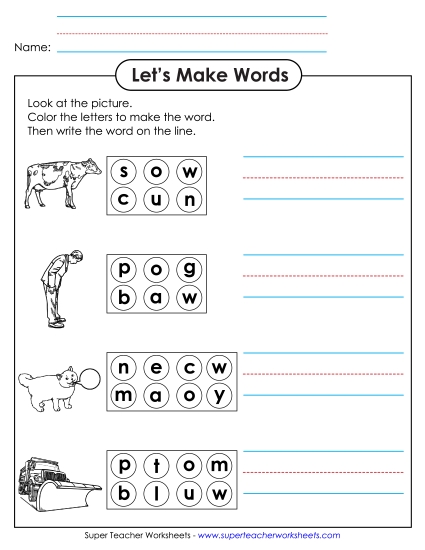 Name:

Let's Make Words

Look at the picture.
Color the letters to make the word.
Then write the word on the line.

s o w
c u n

p o g
b a w

n e c w
m a o y

p t o m
b l u w

Super Teacher Worksheets - www.superteacherworksheets.com